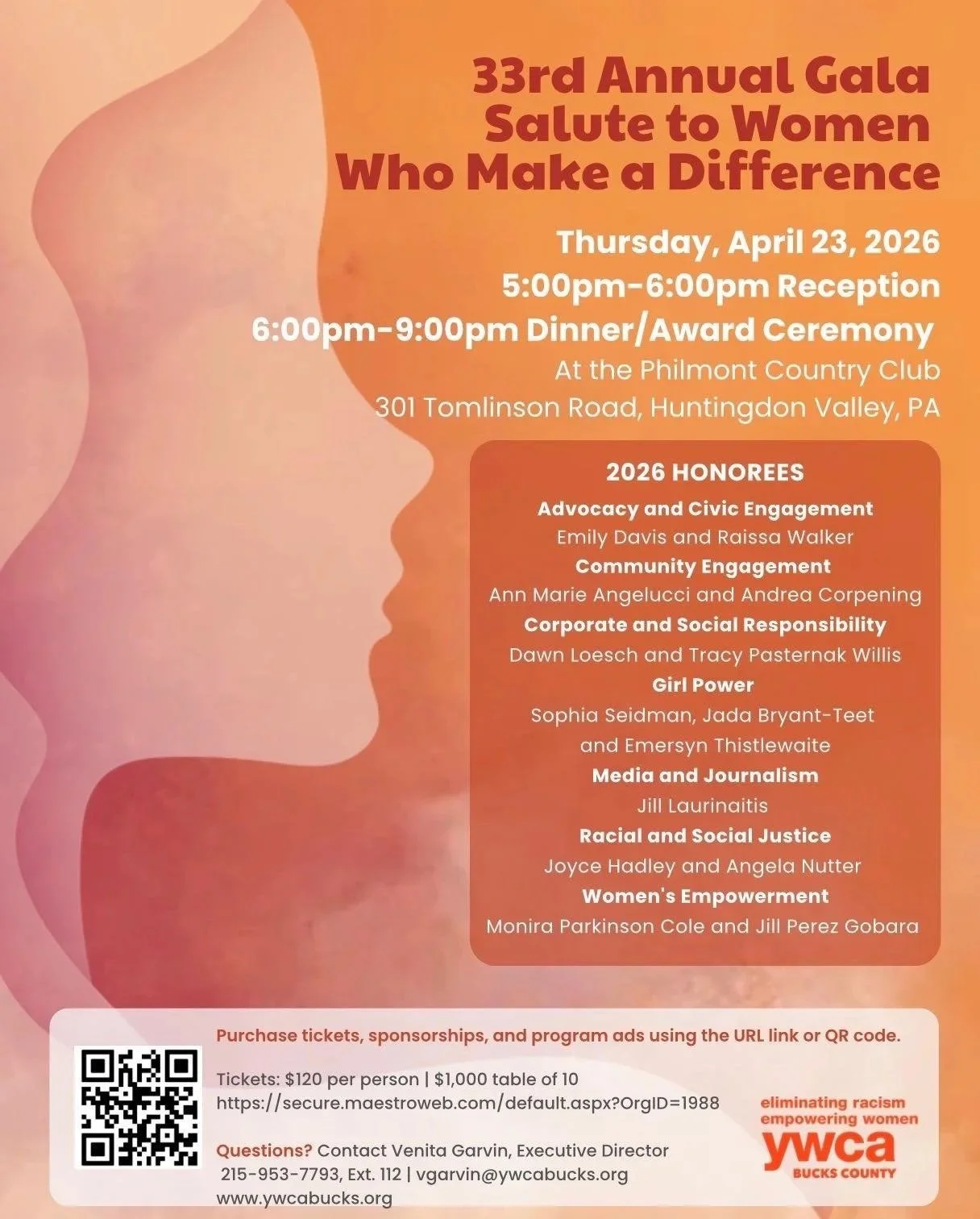 33rd Annual Gala
Salute to Women
Who Make a Difference

Thursday, April 23, 2026
5:00pm-6:00pm Reception
6:00pm-9:00pm Dinner/Award Ceremony
At the Philmont Country Club
301 Tomlinson Road, Huntingdon Valley, PA

2026 HONOREES
Advocacy and Civic Engagement
Emily Davis and Raissa Walker
Community Engagement
Ann Marie Angelucci and Andrea Corpening
Corporate and Social Responsibility
Dawn Loesch and Tracy Pasternak Willis
Girl Power
Sophia Seidman, Jada Bryant-Teet
and Emersyn Thistlewaite
Media and Journalism
Jill Laurinaitis
Racial and Social Justice
Joyce Hadley and Angela Nutter
Women's Empowerment
Monira Parkinson Cole and Jill Perez Gobara

Purchase tickets, sponsorships, and program ads using the URL link or QR code.

Tickets: $120 per person | $1,000 table of 10
https://secure.maestroweb.com/default.aspx?OrgID=1988

Questions? Contact Venita Garvin, Executive Director
215-953-7793, Ext. 112 | vgarvin@ywcabucks.org
www.ywcabucks.org

eliminating racism
empowering women
ywca
BUCKS COUNTY